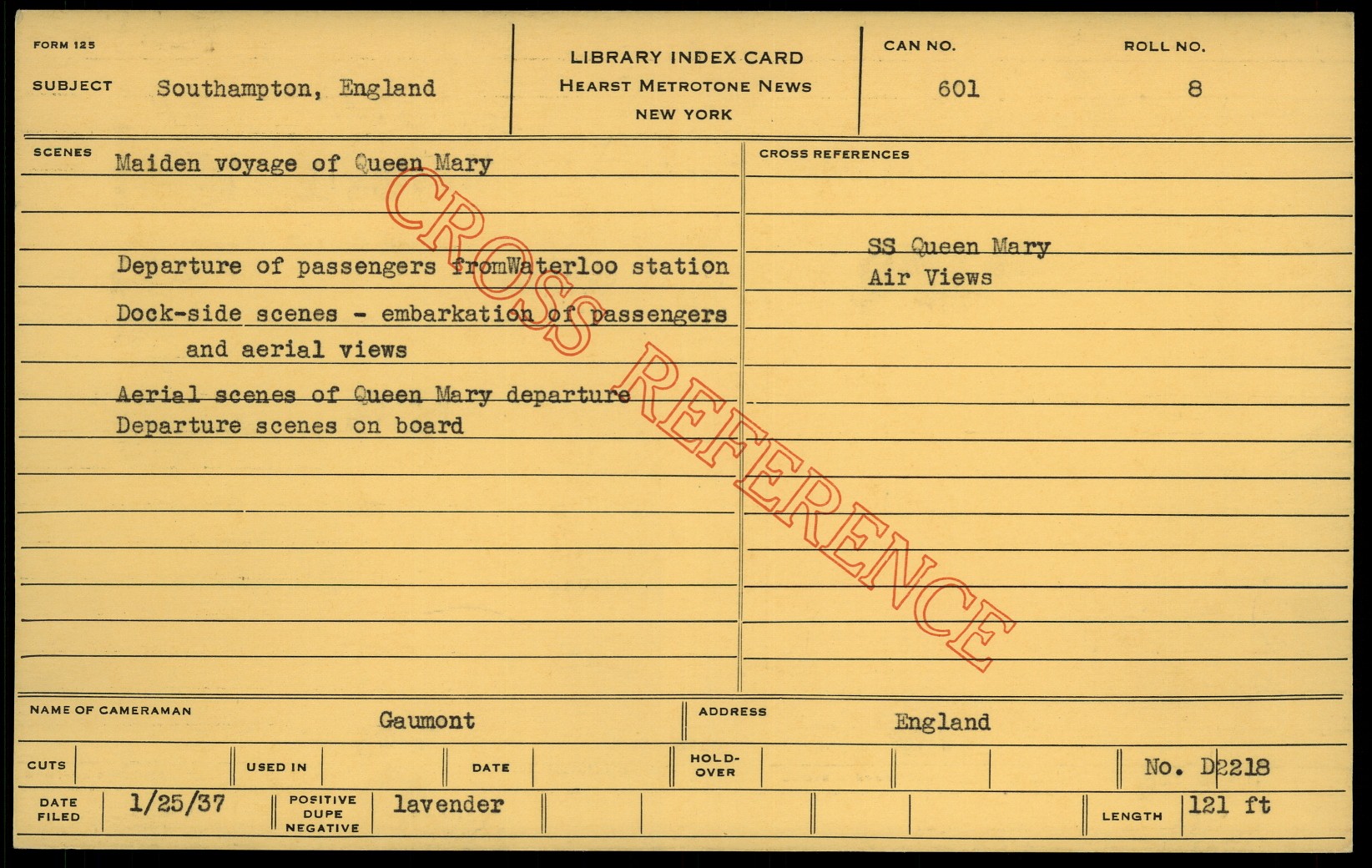 FORM 125

SUBJECT Southampton, England

LIBRARY INDEX CARD
HEARST METROTONE NEWS
NEW YORK

CAN NO.
601

ROLL NO.
8

SCENES
Maiden voyage of Queen Mary

Departure of passengers fromWaterloo station

Dock-side scenes - embarkation of passengers and aerial views

Aerial scenes of Queen Mary departure
Departure scenes on board

CROSS REFERENCES
SS Queen Mary
Air Views

NAME OF CAMERAMAN Gaumont

ADDRESS England

CUTS

USED IN

DATE

HOLD-OVER

No. D2218

DATE FILED 1/25/37

POSITIVE DUPE NEGATIVE lavender

LENGTH 121 ft

CROSS REFERENCE